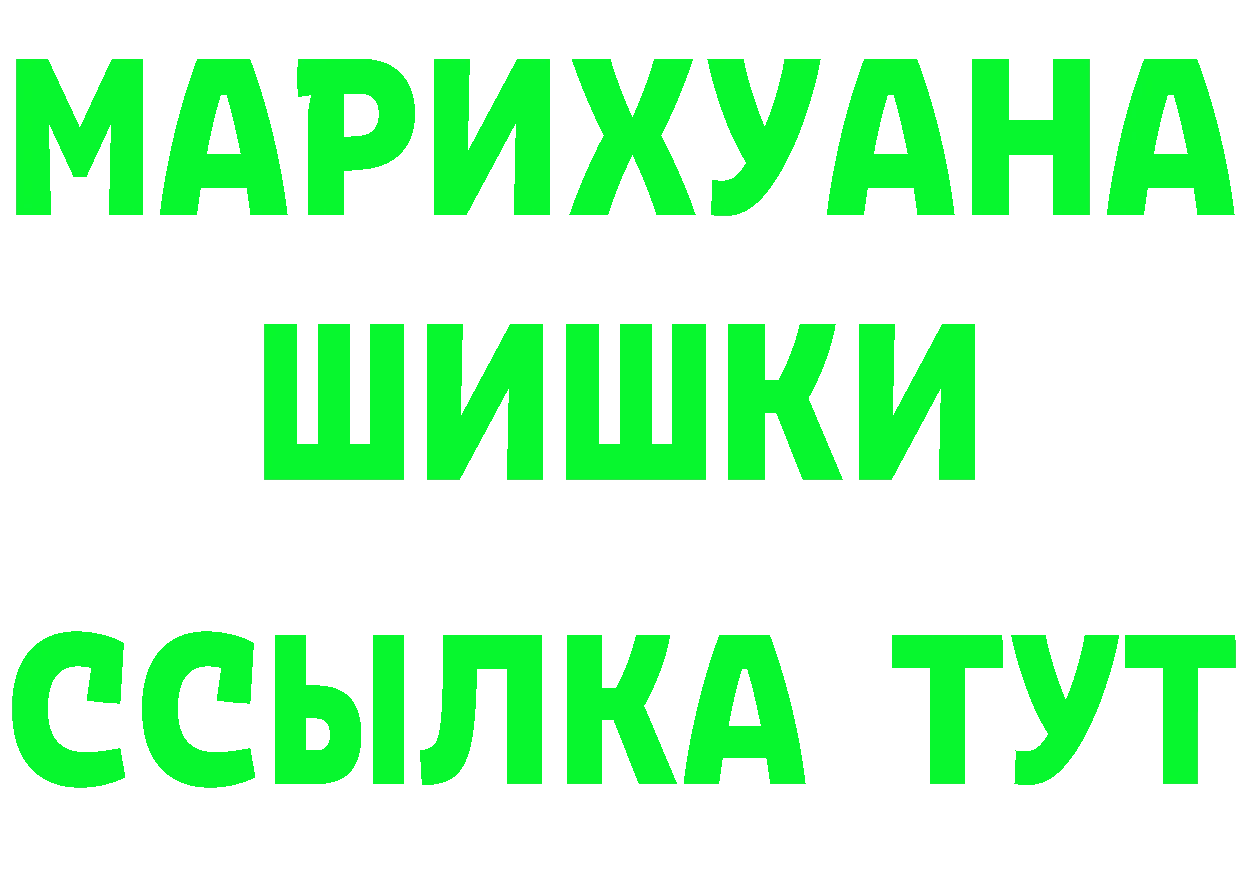 МАРИХУАНА
ШИШКИ
ССЫЛКА ТУТ